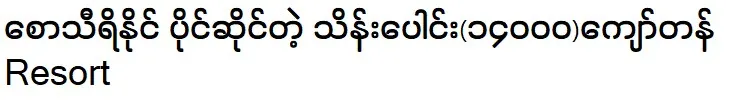 စောသီရိနိုင် ပိုင်ဆိုင်တဲ့ သိန်းပေါင်း(၁၄၀၀၀)ကျော်တန် Resort